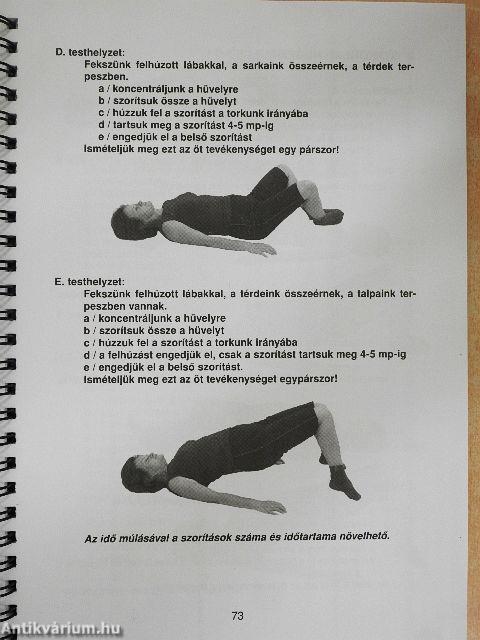 D. testhelyzet:

Fekszünk felhúzott lábakkal, a sarkaink összeérnek, a térdek terpeszben.

a / koncentráljunk a hüvelyre
b / szorítsuk össze a hüvelyt
c / húzzuk fel a szorítást a torkunk irányába
d / tartsuk meg a szorítást 4-5 mp-ig
e / engedjük el a belső szorítást
Ismételjük meg ezt az öt tevékenységet egy párszor!

E. testhelyzet:

Fekszünk felhúzott lábakkal, a térdeink összeérnek, a talpaink terpeszben vannak.

a / koncentráljunk a hüvelyre
b / szorítsuk össze a hüvelyt
c / húzzuk fel a szorítást a torkunk irányába
d / a felhúzást engedjük el, csak a szorítást tartsuk meg 4-5 mp-ig
e / engedjük el a belső szorítást.
Ismételjük meg ezt az öt tevékenységet egypárszor!

Az idő múlásával a szorítások száma és időtartama növelhető.

73

Antikvárium.hu